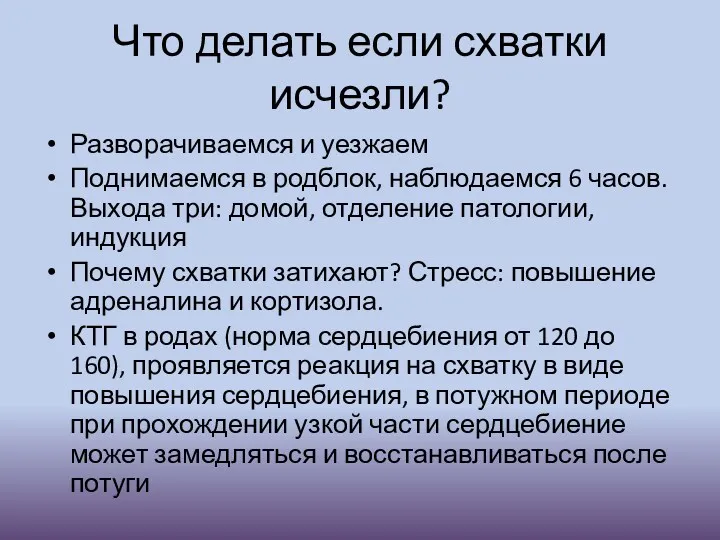 Что делать если схватки исчезли?

• Разворачиваемся и уезжаем
• Поднимаемся в родблок, наблюдаемся 6 часов. Выхода три: домой, отделение патологии, индукция
• Почему схватки затихают? Стресс: повышение адреналина и кортизола.
• КТГ в родах (норма сердцебиения от 120 до 160), проявляется реакция на схватку в виде повышения сердцебиения, в потужном периоде при прохождении узкой части сердцебиение может замедляться и восстанавливаться после потуги